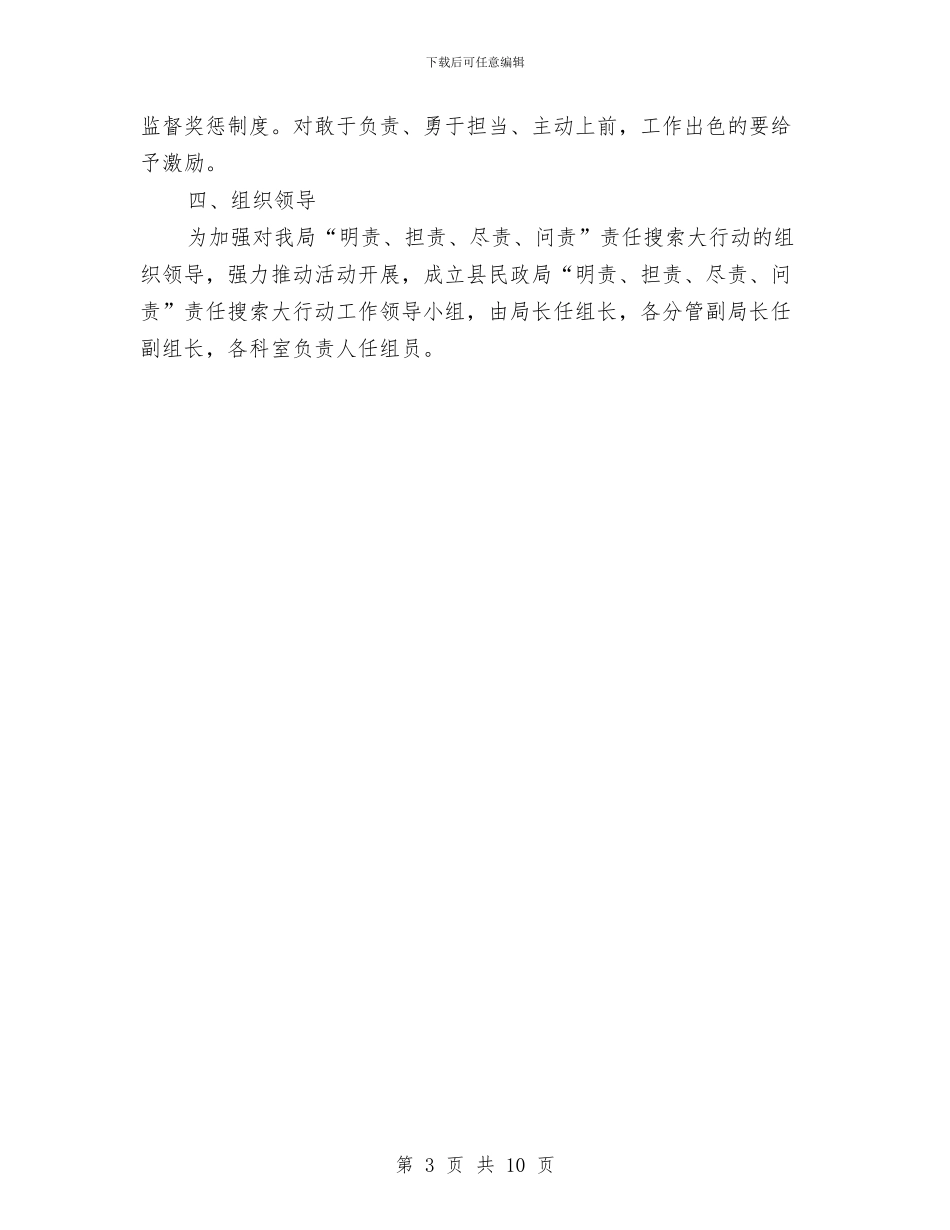 下载后可任意编辑

监督奖惩制度。对敢于负责、勇于担当、主动上前，工作出色的要给予激励。

四、组织领导

为加强对我局“明责、担责、尽责、问责”责任搜索大行动的组织领导，强力推动活动开展，成立县民政局“明责、担责、尽责、问责”责任搜索大行动工作领导小组，由局长任组长，各分管副局长任副组长，各科室负责人任组员。

第 3 页 共 10 页